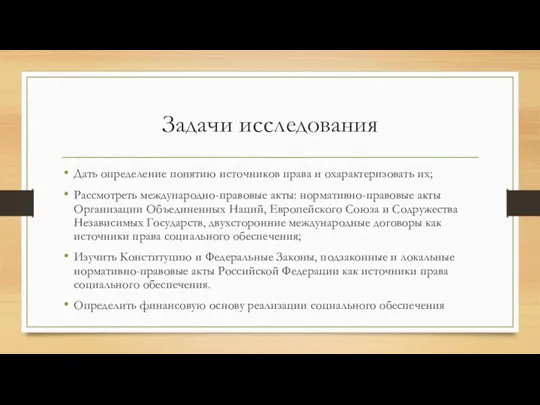 Задачи исследования

• Дать определение понятию источников права и охарактеризовать их;

• Рассмотреть международно-правовые акты: нормативно-правовые акты Организации Объединенных Наций, Европейского Союза и Содружества Независимых Государств, двухсторонние международные договоры как источники права социального обеспечения;

• Изучить Конституцию и Федеральные Законы, подзаконные и локальные нормативно-правовые акты Российской Федерации как источники права социального обеспечения.

• Определить финансовую основу реализации социального обеспечения